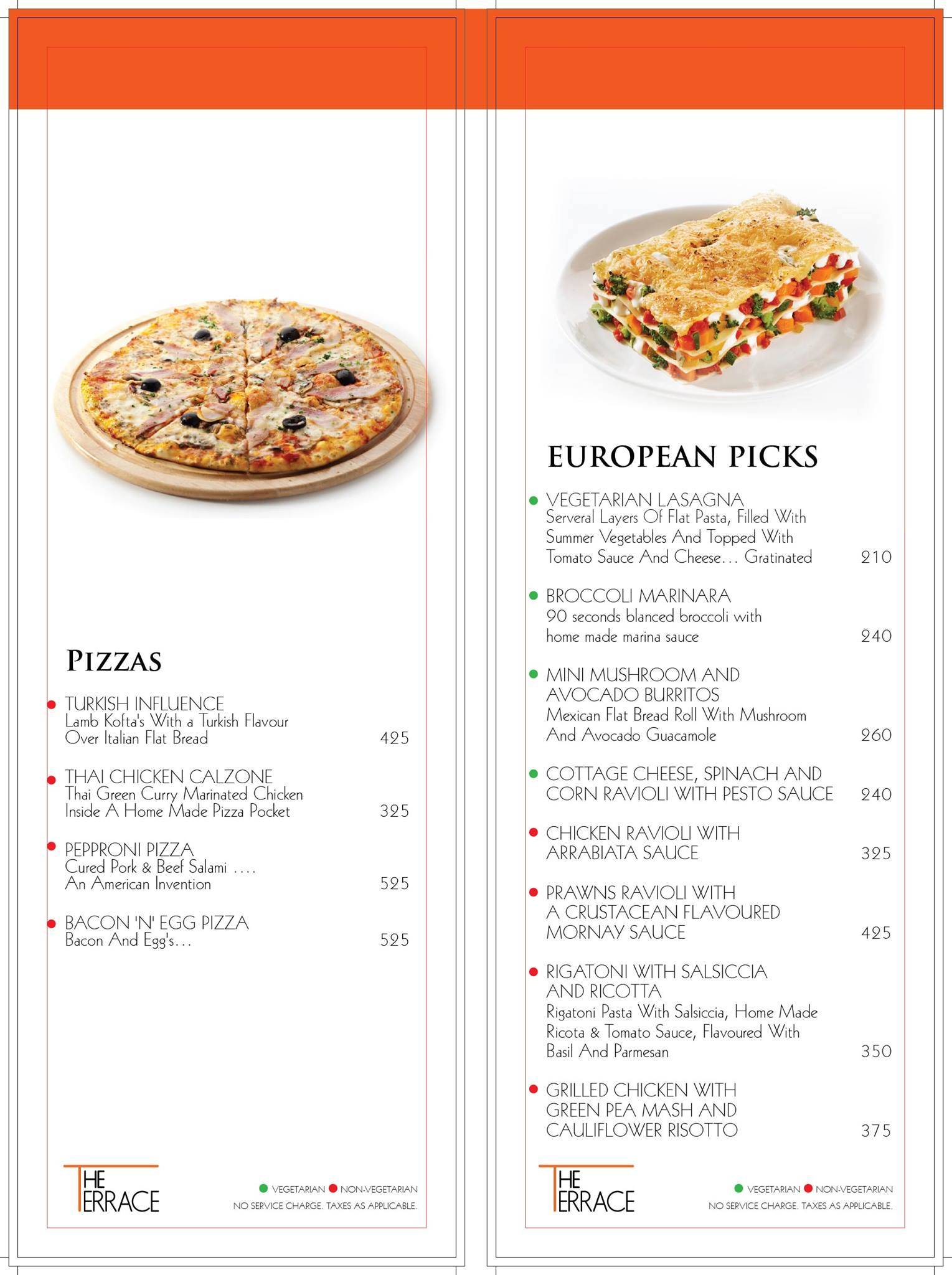 PIZZAS

• TURKISH INFLUENCE
Lamb Kofta's With a Turkish Flavour Over Italian Flat Bread 425

• THAI CHICKEN CALZONE
Thai Green Curry Marinated Chicken Inside A Home Made Pizza Pocket 325

• PEPPRONI PIZZA
Cured Pork & Beef Salami .... An American Invention 525

• BACON 'N' EGG PIZZA
Bacon And Egg's... 525

THE TERRACE

• VEGETARIAN • NON-VEGETARIAN
NO SERVICE CHARGE. TAXES AS APPLICABLE.

EUROPEAN PICKS

• VEGETARIAN LASAGNA
Serveral Layers Of Flat Pasta, Filled With Summer Vegetables And Topped With Tomato Sauce And Cheese... Gratinated 210

• BROCCOLI MARINARA
90 seconds blanced broccoli with home made marina sauce 240

• MINI MUSHROOM AND AVOCADO BURRITOS
Mexican Flat Bread Roll With Mushroom And Avocado Guacamole 260

• COTTAGE CHEESE, SPINACH AND CORN RAVIOLI WITH PESTO SAUCE 240

• CHICKEN RAVIOLI WITH ARRABIATA SAUCE 325

• PRAWNS RAVIOLI WITH A CRUSTACEAN FLAVOURED MORNAY SAUCE 425

• RIGATONI WITH SALSICCIA AND RICOTTA
Rigatoni Pasta With Salsiccia, Home Made Ricota & Tomato Sauce, Flavoured With Basil And Parmesan 350

• GRILLED CHICKEN WITH GREEN PEA MASH AND CAULIFLOWER RISOTTO 375

THE TERRACE

• VEGETARIAN • NON-VEGETARIAN
NO SERVICE CHARGE. TAXES AS APPLICABLE.